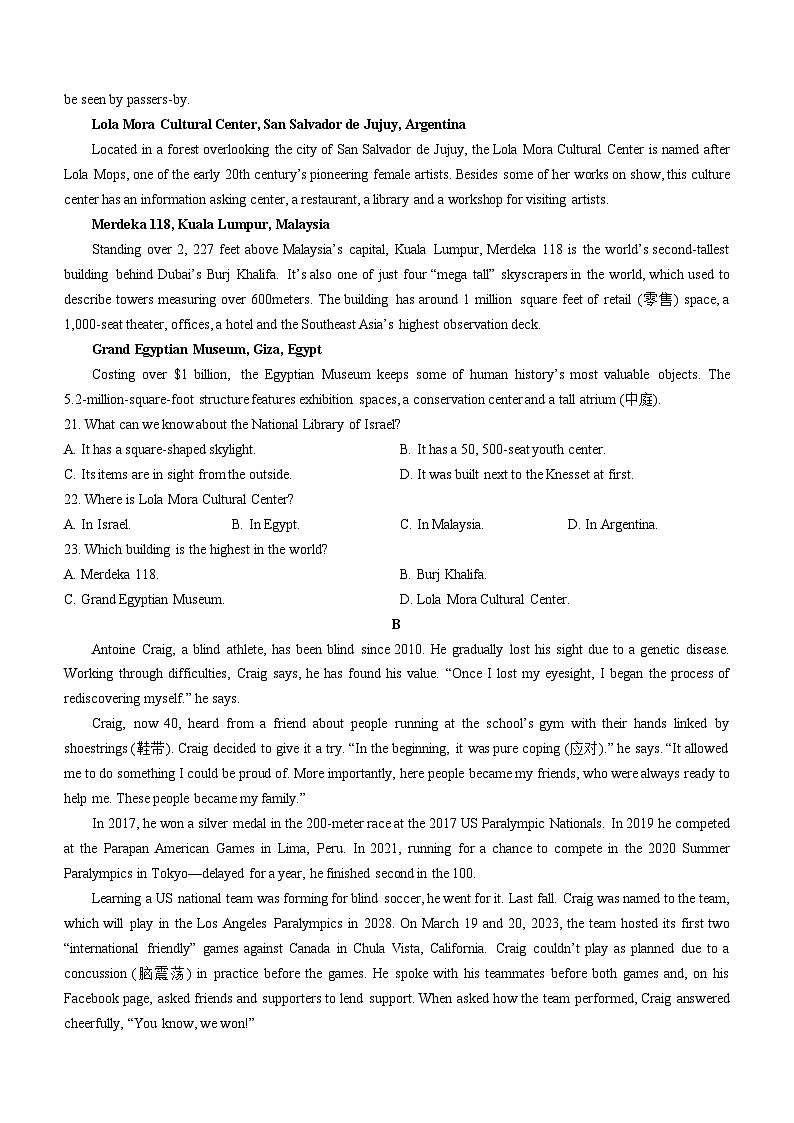 be seen by passers-by.

**Lola Mora Cultural Center, San Salvador de Jujuy, Argentina**

Located in a forest overlooking the city of San Salvador de Jujuy, the Lola Mora Cultural Center is named after Lola Mops, one of the early 20th century's pioneering female artists. Besides some of her works on show, this culture center has an information asking center, a restaurant, a library and a workshop for visiting artists.

**Merdeka 118, Kuala Lumpur, Malaysia**

Standing over 2, 227 feet above Malaysia's capital, Kuala Lumpur, Merdeka 118 is the world's second-tallest building behind Dubai's Burj Khalifa. It's also one of just four "mega tall" skyscrapers in the world, which used to describe towers measuring over 600meters. The building has around 1 million square feet of retail (零售) space, a 1,000-seat theater, offices, a hotel and the Southeast Asia's highest observation deck.

**Grand Egyptian Museum, Giza, Egypt**

Costing over $1 billion, the Egyptian Museum keeps some of human history's most valuable objects. The 5.2-million-square-foot structure features exhibition spaces, a conservation center and a tall atrium (中庭).

21. What can we know about the National Library of Israel?

A. It has a square-shaped skylight.
B. It has a 50, 500-seat youth center.
C. Its items are in sight from the outside.
D. It was built next to the Knesset at first.

22. Where is Lola Mora Cultural Center?

A. In Israel.
B. In Egypt.
C. In Malaysia.
D. In Argentina.

23. Which building is the highest in the world?

A. Merdeka 118.
B. Burj Khalifa.
C. Grand Egyptian Museum.
D. Lola Mora Cultural Center.

**B**

Antoine Craig, a blind athlete, has been blind since 2010. He gradually lost his sight due to a genetic disease. Working through difficulties, Craig says, he has found his value. "Once I lost my eyesight, I began the process of rediscovering myself." he says.

Craig, now 40, heard from a friend about people running at the school's gym with their hands linked by shoestrings (鞋带). Craig decided to give it a try. "In the beginning, it was pure coping (应对)." he says. "It allowed me to do something I could be proud of. More importantly, here people became my friends, who were always ready to help me. These people became my family."

In 2017, he won a silver medal in the 200-meter race at the 2017 US Paralympic Nationals. In 2019 he competed at the Parapan American Games in Lima, Peru. In 2021, running for a chance to compete in the 2020 Summer Paralympics in Tokyo—delayed for a year, he finished second in the 100.

Learning a US national team was forming for blind soccer, he went for it. Last fall. Craig was named to the team, which will play in the Los Angeles Paralympics in 2028. On March 19 and 20, 2023, the team hosted its first two "international friendly" games against Canada in Chula Vista, California. Craig couldn't play as planned due to a concussion (脑震荡) in practice before the games. He spoke with his teammates before both games and, on his Facebook page, asked friends and supporters to lend support. When asked how the team performed, Craig answered cheerfully, "You know, we won!"